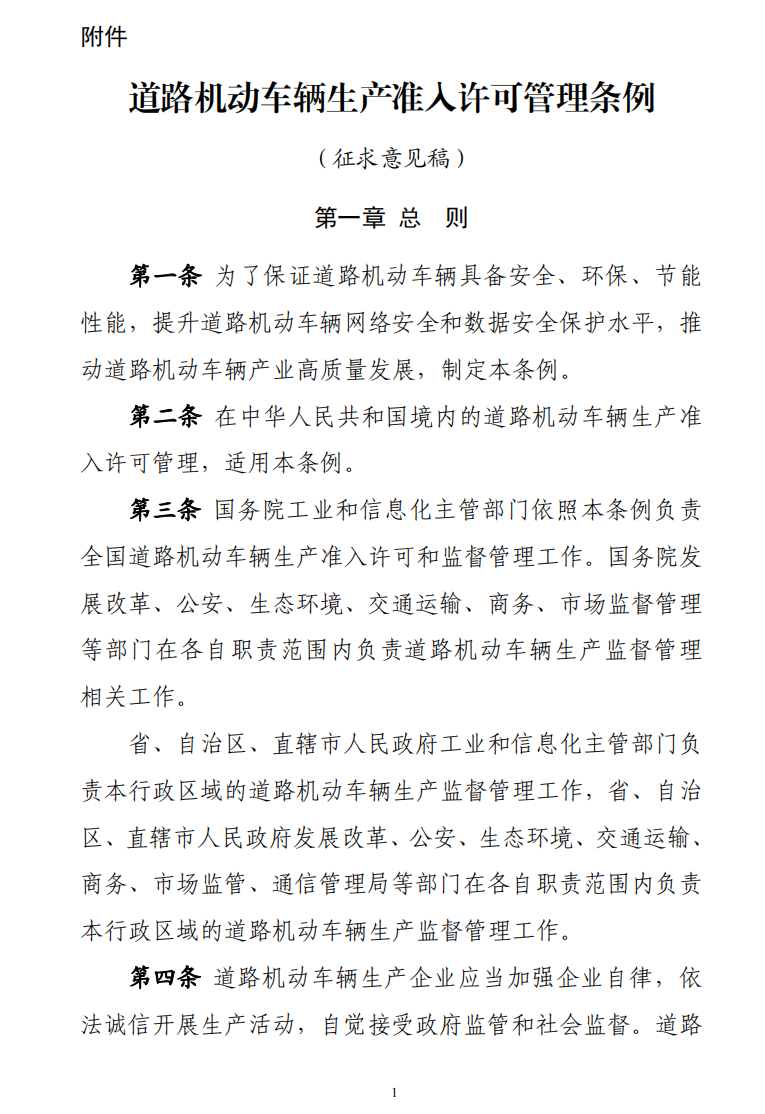 附件

道路机动车辆生产准入许可管理条例

（征求意见稿）

第一章 总 则

第一条 为了保证道路机动车辆具备安全、环保、节能性能，提升道路机动车辆网络安全和数据安全保护水平，推动道路机动车辆产业高质量发展，制定本条例。

第二条 在中华人民共和国境内的道路机动车辆生产准入许可管理，适用本条例。

第三条 国务院工业和信息化主管部门依照本条例负责全国道路机动车辆生产准入许可和监督管理工作。国务院发展改革、公安、生态环境、交通运输、商务、市场监督管理等部门在各自职责范围内负责道路机动车辆生产监督管理相关工作。

省、自治区、直辖市人民政府工业和信息化主管部门负责本行政区域的道路机动车辆生产监督管理工作，省、自治区、直辖市人民政府发展改革、公安、生态环境、交通运输、商务、市场监管、通信管理局等部门在各自职责范围内负责本行政区域的道路机动车辆生产监督管理工作。

第四条 道路机动车辆生产企业应当加强企业自律，依法诚信开展生产活动，自觉接受政府监管和社会监督。道路

1